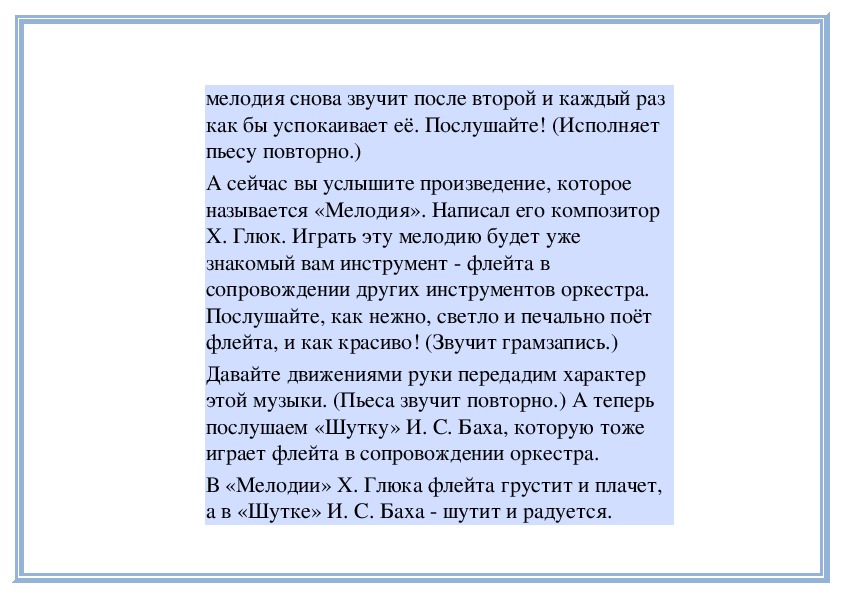 мелодия снова звучит после второй и каждый раз как бы успокаивает её. Послушайте! (Исполняет пьесу повторно.)

А сейчас вы услышите произведение, которое называется «Мелодия». Написал его композитор Х. Глюк. Играть эту мелодию будет уже знакомый вам инструмент - флейта в сопровождении других инструментов оркестра. Послушайте, как нежно, светло и печально поёт флейта, и как красиво! (Звучит грамзапись.)

Давайте движениями руки передадим характер этой музыки. (Пьеса звучит повторно.) А теперь послушаем «Шутку» И. С. Баха, которую тоже играет флейта в сопровождении оркестра.

В «Мелодии» Х. Глюка флейта грустит и плачет, а в «Шутке» И. С. Баха - шутит и радуется.